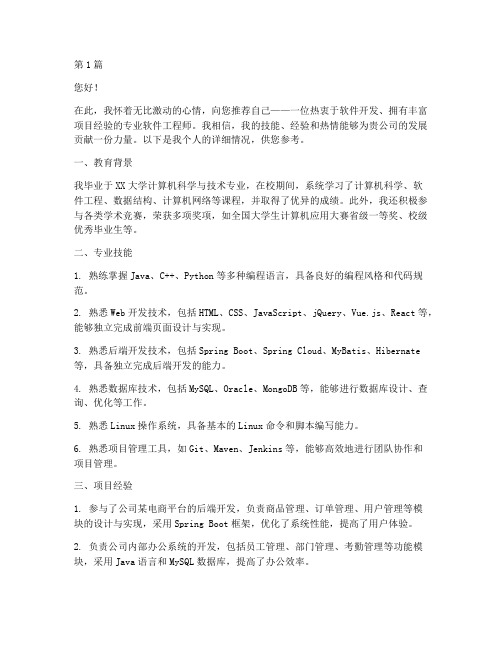 第1篇

您好！

在此，我怀着无比激动的心情，向您推荐自己——一位热衷于软件开发、拥有丰富项目经验的专业软件工程师。我相信，我的技能、经验和热情能够为贵公司的发展贡献一份力量。以下是我个人的详细情况，供您参考。

一、教育背景

我毕业于XX大学计算机科学与技术专业，在校期间，系统学习了计算机科学、软件工程、数据结构、计算机网络等课程，并取得了优异的成绩。此外，我还积极参与各类学术竞赛，荣获多项奖项，如全国大学生计算机应用大赛省级一等奖、校级优秀毕业生等。

二、专业技能

1. 熟练掌握Java、C++、Python等多种编程语言，具备良好的编程风格和代码规范。

2. 熟悉Web开发技术，包括HTML、CSS、JavaScript、jQuery、Vue.js、React等，能够独立完成前端页面设计与实现。

3. 熟悉后端开发技术，包括Spring Boot、Spring Cloud、MyBatis、Hibernate等，具备独立完成后端开发的能力。

4. 熟悉数据库技术，包括MySQL、Oracle、MongoDB等，能够进行数据库设计、查询、优化等工作。

5. 熟悉Linux操作系统，具备基本的Linux命令和脚本编写能力。

6. 熟悉项目管理工具，如Git、Maven、Jenkins等，能够高效地进行团队协作和项目管理。

三、项目经验

1. 参与了公司某电商平台的后端开发，负责商品管理、订单管理、用户管理等模块的设计与实现，采用Spring Boot框架，优化了系统性能，提高了用户体验。

2. 负责公司内部办公系统的开发，包括员工管理、部门管理、考勤管理等功能模块，采用Java语言和MySQL数据库，提高了办公效率。